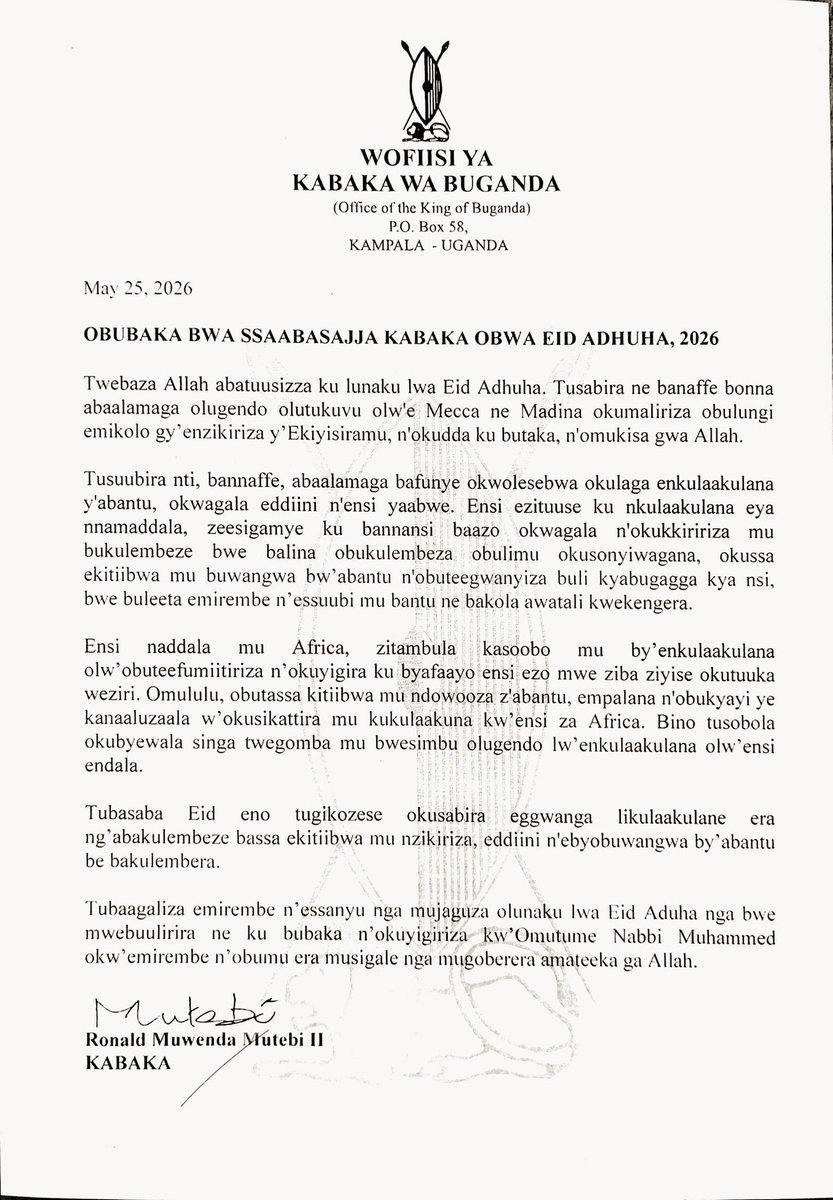 WOFIISI YA
KABAKA WA BUGANDA
(Office of the King of Buganda)
P.O. Box 58,
KAMPALA - UGANDA

May 25, 2026

OBUBAKA BWA SSAABASAJJA KABAKA OBWA EID ADHUHA, 2026

Twebaza Allah abatuusizza ku lunaku lwa Eid Adhuha. Tusabira ne banaffe bonna abaalamaga olugendo olutukuvu olw'e Mecca ne Madina okumaliriza obulungi emikolo gy'enzikiriza y'Ekiyisiramu, n'okudda ku butaka, n'omukisa gwa Allah.

Tusuubira nti, bannaffe, abaalamaga bafunye okwolesebwa okulaga enkulaakulana y'abantu, okwagala eddiini n'ensi yaabwe. Ensi ezituuse ku nkulaakulana eya nnamaddala, zeesigamye ku bannansi baazo okwagala n'okukkiririza mu bukulembeze bwe balina obukulembeza obulimu okusonyiwagana, okussa ekitiibwa mu buwangwa bw'abantu n'obuteegwanyiza buli kyabugagga kya nsi, bwe buleeta emirembe n'essuubi mu bantu ne bakola awatali kwekengera.

Ensi naddala mu Africa, zitambula kasoobo mu by'enkulaakulana olw'obuteefumiitiriza n'okuyigira ku byafaayo ensi ezo mwe ziba ziyise okutuuka weziri. Omululu, obutassa kitiibwa mu ndowooza z'abantu, empalana n'obukyayi ye kanaaluzaala w'okusikattira mu kukulaakuna kw'ensi za Africa. Bino tusobola okubyewala singa twegomba mu bwesimbu olugendo lw'enkulaakulana olw'ensi endala.

Tubasaba Eid eno tugikozese okusabira eggwanga likulaakulane era ng'abakulembeze bassa ekitiibwa mu nzikiriza, eddiini n'ebyobuwangwa by'abantu be bakulembera.

Tubaagaliza emirembe n'essanyu nga mujaguza olunaku lwa Eid Aduha nga bwe mwebuulirira ne ku bubaka n'okuyigiriza kw'Omutume Nabbi Muhammed okw'emirembe n'obumu era musigale nga mugoberera amateeka ga Allah.

Mutebi
Ronald Muwenda Mutebi II
KABAKA